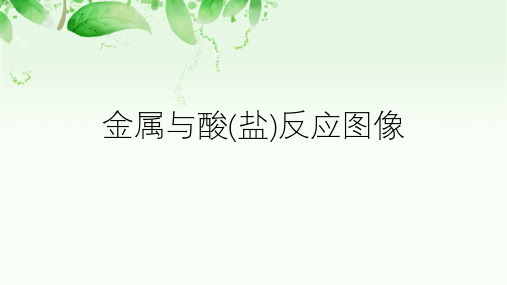 金属与酸(盐)反应图像